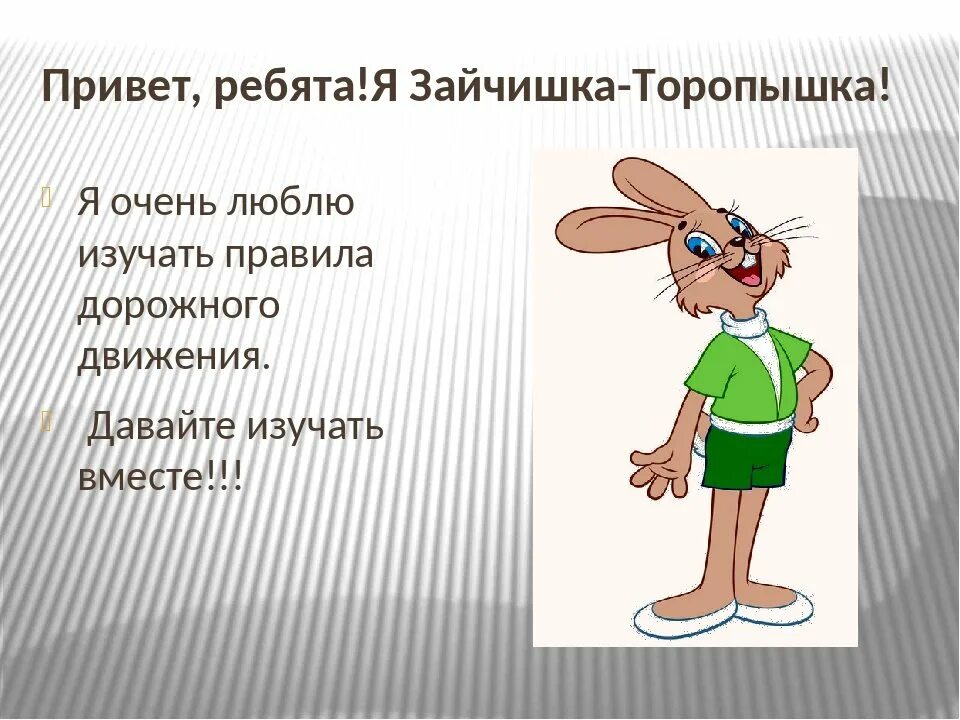 Привет, ребята!Я Зайчишка-Торопышка!

Я очень люблю изучать правила дорожного движения.

Давайте изучать вместе!!!